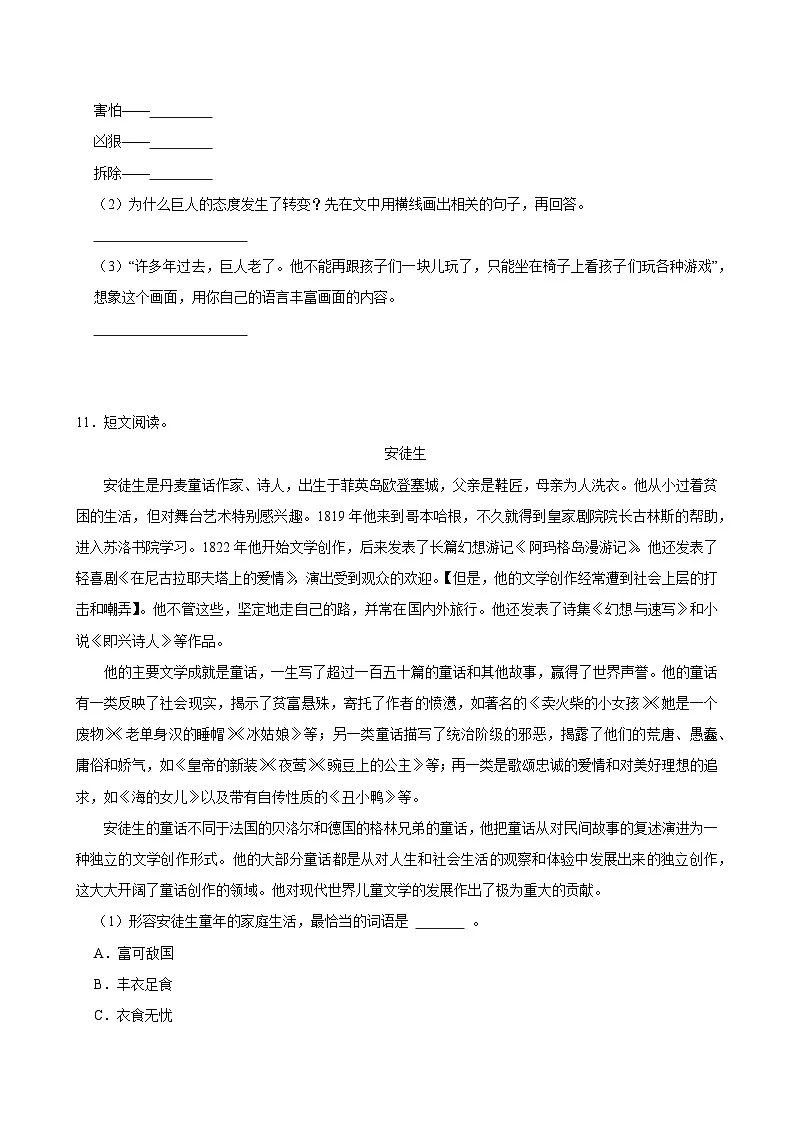 害怕——________

凶狠——________

拆除——________

（2）为什么巨人的态度发生了转变？先在文中用横线画出相关的句子，再回答。

____________________

（3）“许多年过去，巨人老了。他不能再跟孩子们一块儿玩了，只能坐在椅子上看孩子们玩各种游戏”，想象这个画面，用你自己的语言丰富画面的内容。

____________________

11．短文阅读。

安徒生

安徒生是丹麦童话作家、诗人，出生于菲英岛欧登塞城，父亲是鞋匠，母亲为人洗衣。他从小过着贫困的生活，但对舞台艺术特别感兴趣。1819 年他来到哥本哈根，不久就得到皇家剧院院长古林斯的帮助，进入苏洛书院学习。1822 年他开始文学创作，后来发表了长篇幻想游记《阿玛格岛漫游记》。他还发表了轻喜剧《在尼古拉耶夫塔上的爱情》，演出受到观众的欢迎。【但是，他的文学创作经常遭到社会上层的打击和嘲弄】。他不管这些，坚定地走自己的路，并常在国内外旅行。他还发表了诗集《幻想与速写》和小说《即兴诗人》等作品。

他的主要文学成就是童话，一生写了超过一百五十篇的童话和其他故事，赢得了世界声誉。他的童话有一类反映了社会现实，揭示了贫富悬殊，寄托了作者的愤懑，如著名的《卖火柴的小女孩》《她是一个废物》《老单身汉的睡帽》《冰姑娘》等；另一类童话描写了统治阶级的邪恶，揭露了他们的荒唐、愚蠢、庸俗和娇气，如《皇帝的新装》《夜莺》《豌豆上的公主》等；再一类是歌颂忠诚的爱情和对美好理想的追求，如《海的女儿》以及带有自传性质的《丑小鸭》等。

安徒生的童话不同于法国的贝洛尔和德国的格林兄弟的童话，他把童话从对民间故事的复述演进为一种独立的文学创作形式。他的大部分童话都是从对人生和社会生活的观察和体验中发展出来的独立创作，这大大开阔了童话创作的领域。他对现代世界儿童文学的发展作出了极为重大的贡献。

（1）形容安徒生童年的家庭生活，最恰当的词语是 ______ 。

A．富可敌国

B．丰衣足食

C．衣食无忧